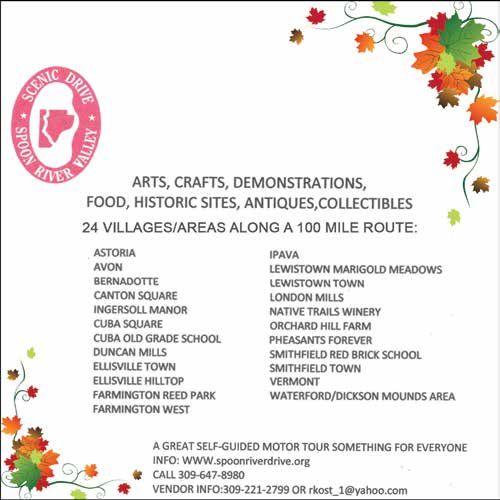 SCENIC DRIVE
SPOON RIVER VALLEY

ARTS, CRAFTS, DEMONSTRATIONS,
FOOD, HISTORIC SITES, ANTIQUES,COLLECTIBLES
24 VILLAGES/AREAS ALONG A 100 MILE ROUTE:

ASTORIA
AVON
BERNADOTTE
CANTON SQUARE
INGERSOLL MANOR
CUBA SQUARE
CUBA OLD GRADE SCHOOL
DUNCAN MILLS
ELLISVILLE TOWN
ELLISVILLE HILLTOP
FARMINGTON REED PARK
FARMINGTON WEST

IPAVA
LEWISTOWN MARIGOLD MEADOWS
LEWISTOWN TOWN
LONDON MILLS
NATIVE TRAILS WINERY
ORCHARD HILL FARM
PHEASANTS FOREVER
SMITHFIELD RED BRICK SCHOOL
SMITHFIELD TOWN
VERMONT
WATERFORD/DICKSON MOUNDS AREA

A GREAT SELF-GUIDED MOTOR TOUR SOMETHING FOR EVERYONE
INFO: WWW.spoonriverdrive.org
CALL 309-647-8980
VENDOR INFO:309-221-2799 OR rkost_1@yahoo.com